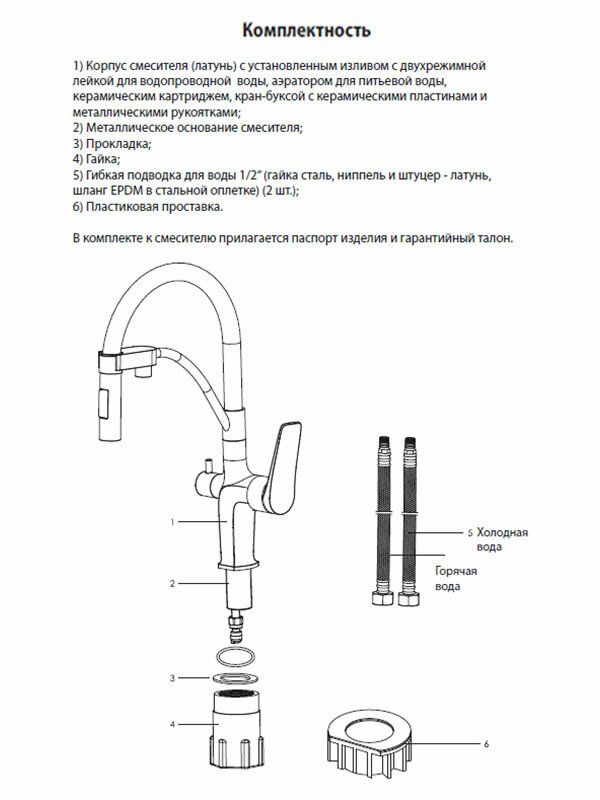 Комплектность

1) Корпус смесителя (латунь) с установленным изливом с двухрежимной лейкой для водопроводной воды, аэратором для питьевой воды, керамическим картриджем, кран-буксой с керамическими пластинами и металлическими рукоятками;
2) Металлическое основание смесителя;
3) Прокладка;
4) Гайка;
5) Гибкая подводка для воды 1/2" (гайка сталь, ниппель и штуцер - латунь, шланг EPDM в стальной оплетке) (2 шт.);
6) Пластиковая проставка.

В комплекте к смесителю прилагается паспорт изделия и гарантийный талон.

1
2
3
4
5 Холодная вода
Горячая вода
6